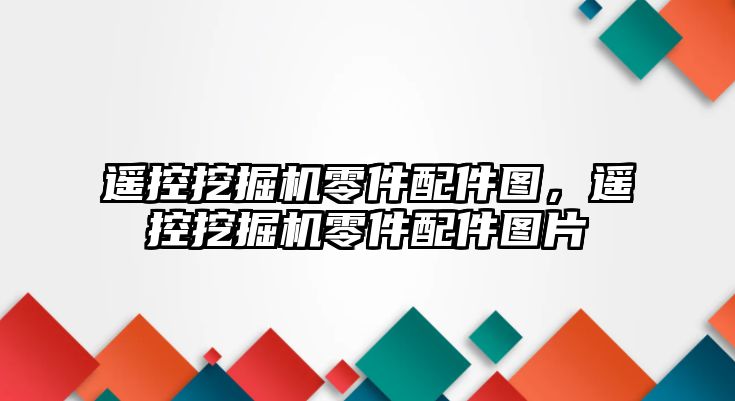 遥控挖掘机零件配件图，遥控挖掘机零件配件图片